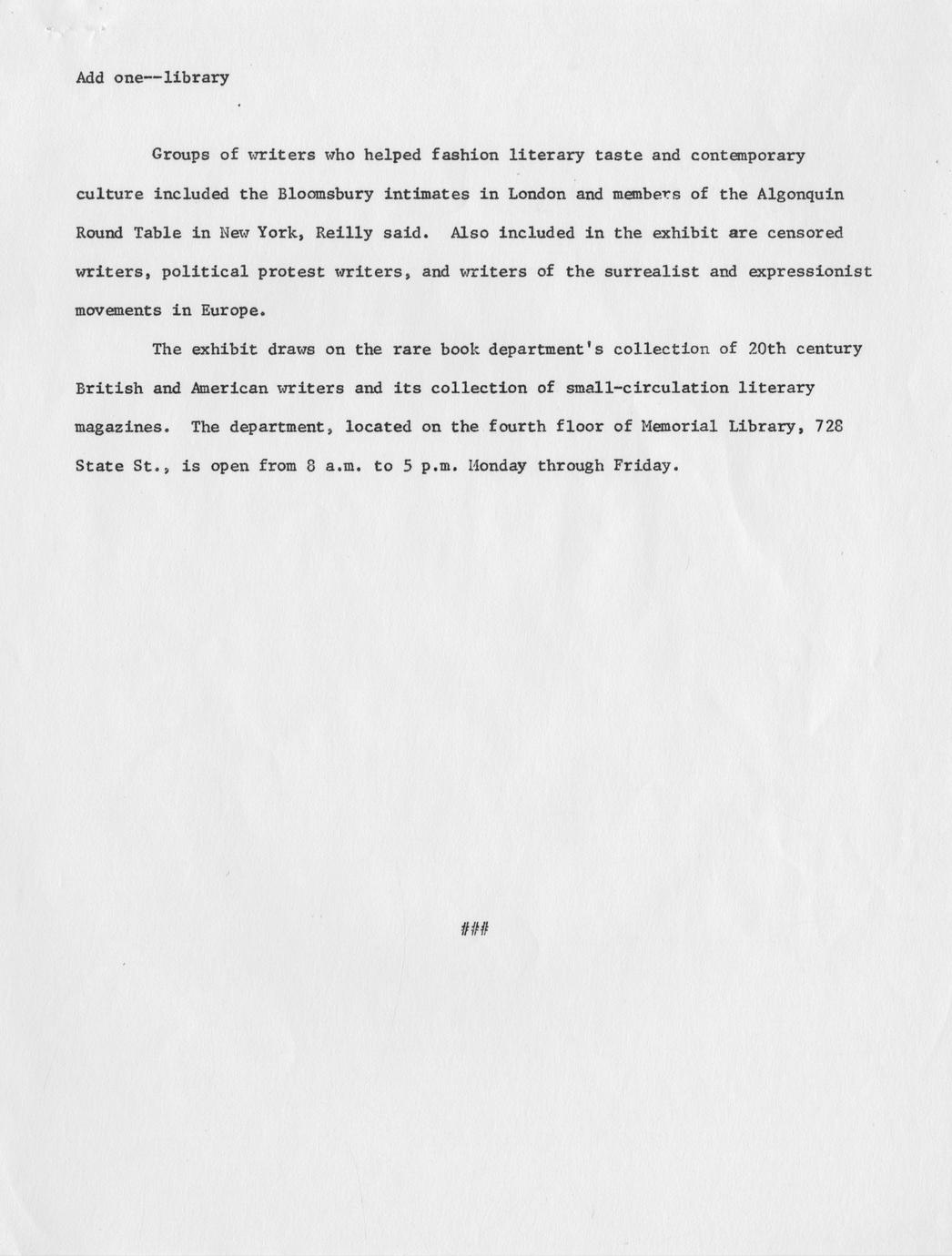 Add one--library

Groups of writers who helped fashion literary taste and contemporary culture included the Bloomsbury intimates in London and members of the Algonquin Round Table in New York, Reilly said. Also included in the exhibit are censored writers, political protest writers, and writers of the surrealist and expressionist movements in Europe.

The exhibit draws on the rare book department's collection of 20th century British and American writers and its collection of small-circulation literary magazines. The department, located on the fourth floor of Memorial Library, 728 State St., is open from 8 a.m. to 5 p.m. Monday through Friday.

###